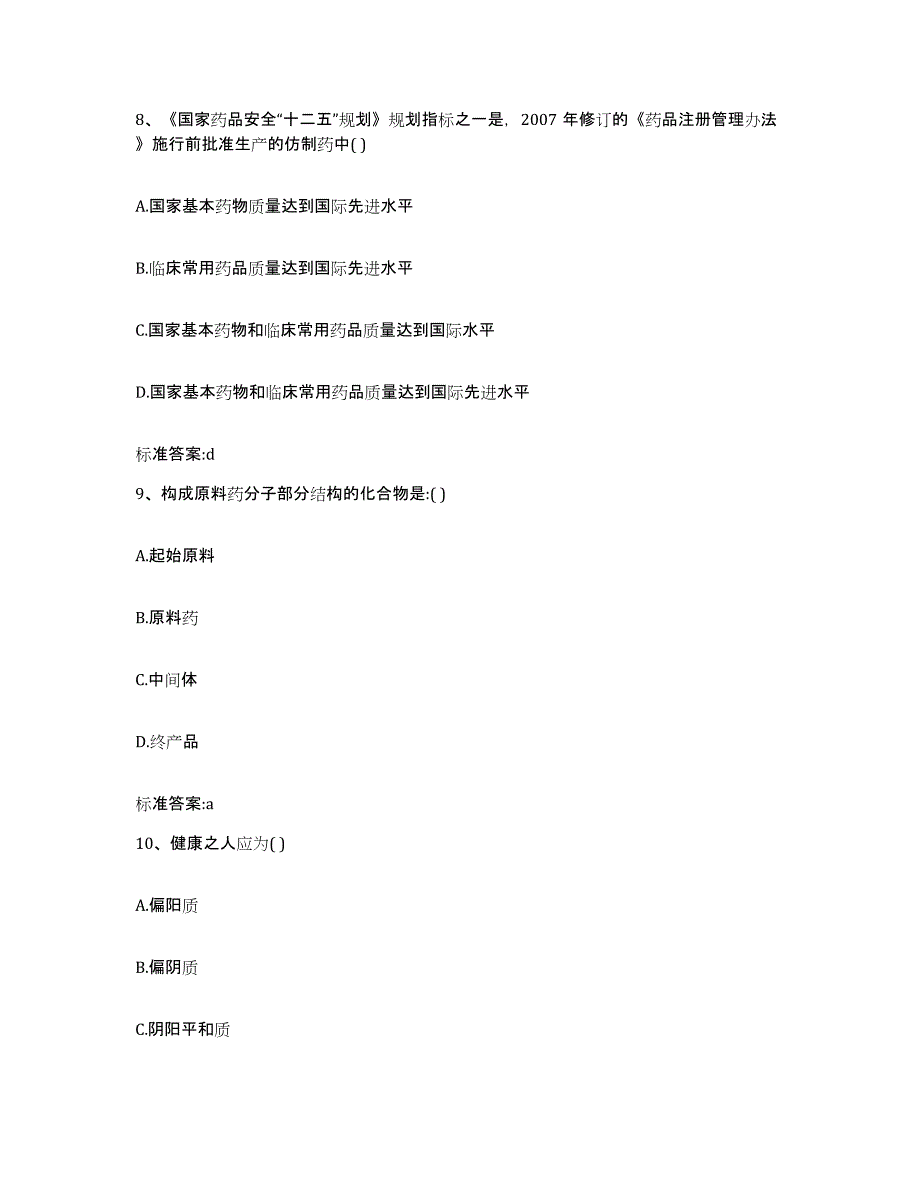 8、《国家药品安全“十二五”规划》规划指标之一是，2007 年修订的《药品注册管理办法》施行前批准生产的仿制药中( )

A.国家基本药物质量达到国际先进水平

B.临床常用药品质量达到国际先进水平

C.国家基本药物和临床常用药品质量达到国际水平

D.国家基本药物和临床常用药品质量达到国际先进水平

标准答案:d

9、构成原料药分子部分结构的化合物是:( )

A.起始原料

B.原料药

C.中间体

D.终产品

标准答案:a

10、健康之人应为( )

A.偏阳质

B.偏阴质

C.阴阳平和质